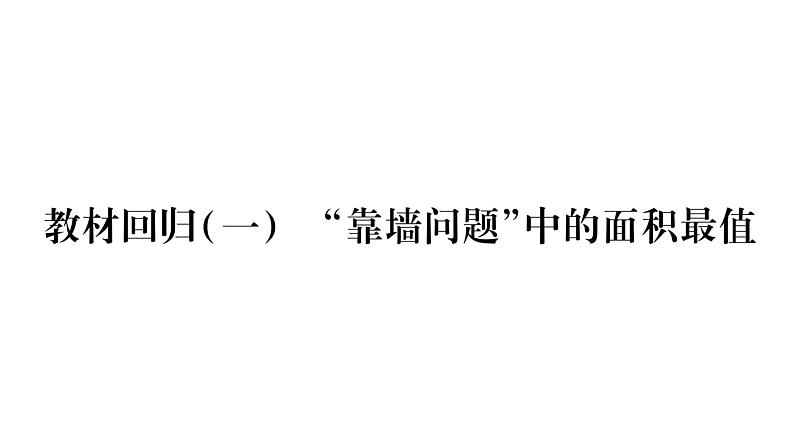 教材回归(一)　“靠墙问题”中的面积最值